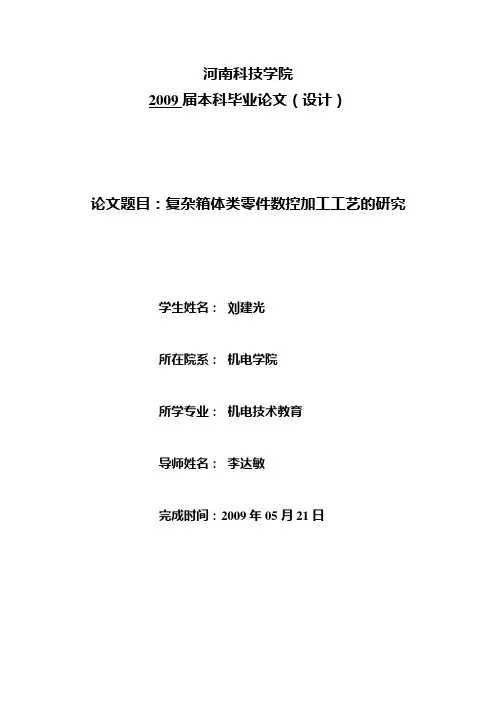 河南科技学院

2009届本科毕业论文（设计）

论文题目：复杂箱体类零件数控加工工艺的研究

学生姓名： 刘建光

所在院系： 机电学院

所学专业： 机电技术教育

导师姓名： 李达敏

完成时间：2009年05月21日